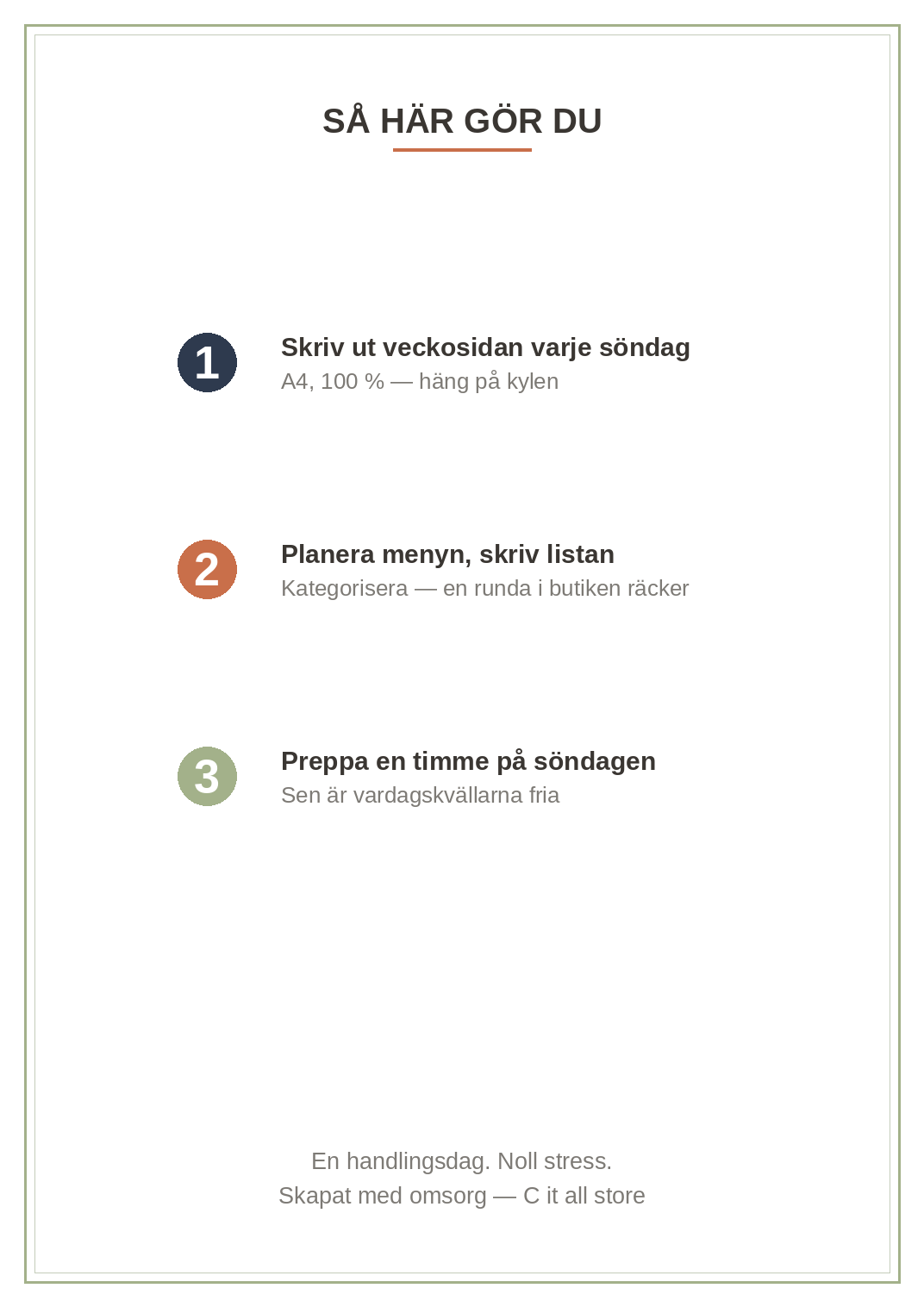 SÅ HÄR GÖR DU

1

Skriv ut veckosidan varje söndag
A4, 100 % — häng på kylen

2

Planera menyn, skriv listan
Kategorisera — en runda i butiken räcker

3

Preppa en timme på söndagen
Sen är vardagskvällarna fria

En handlingsdag. Noll stress.
Skapat med omsorg — C it all store